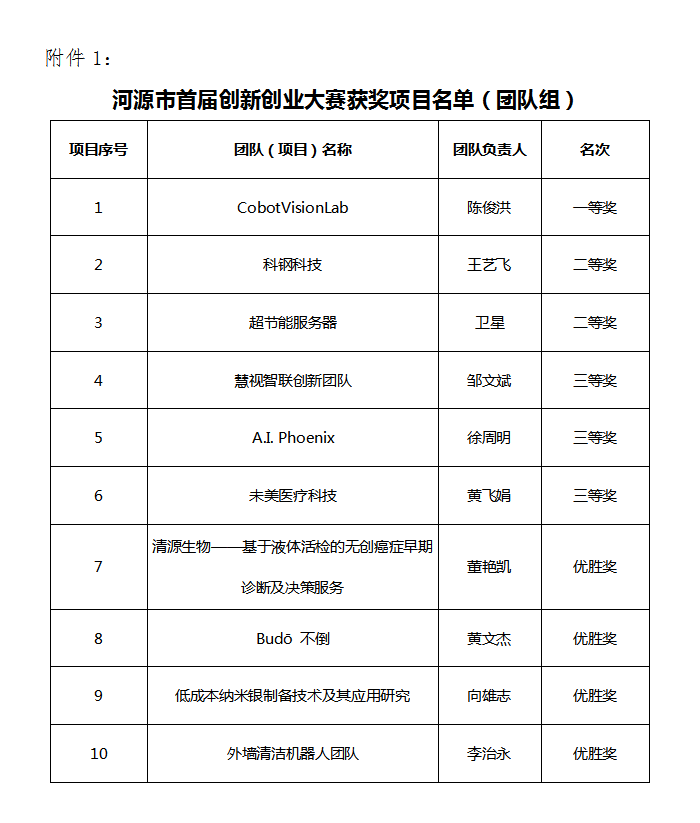 附件 1：

河源市首届创新创业大赛获奖项目名单（团队组）

| 项目序号 | 团队（项目）名称 | 团队负责人 | 名次 |
|---|---|---|---|
| 1 | CobotVisionLab | 陈俊洪 | 一等奖 |
| 2 | 科钢科技 | 王艺飞 | 二等奖 |
| 3 | 超节能服务器 | 卫星 | 二等奖 |
| 4 | 慧视智联创新团队 | 邹文斌 | 三等奖 |
| 5 | A.I. Phoenix | 徐周明 | 三等奖 |
| 6 | 未美医疗科技 | 黄飞娟 | 三等奖 |
| 7 | 清源生物——基于液体活检的无创癌症早期诊断及决策服务 | 董艳凯 | 优胜奖 |
| 8 | Budō 不倒 | 黄文杰 | 优胜奖 |
| 9 | 低成本纳米银制备技术及其应用研究 | 向雄志 | 优胜奖 |
| 10 | 外墙清洁机器人团队 | 李治永 | 优胜奖 |